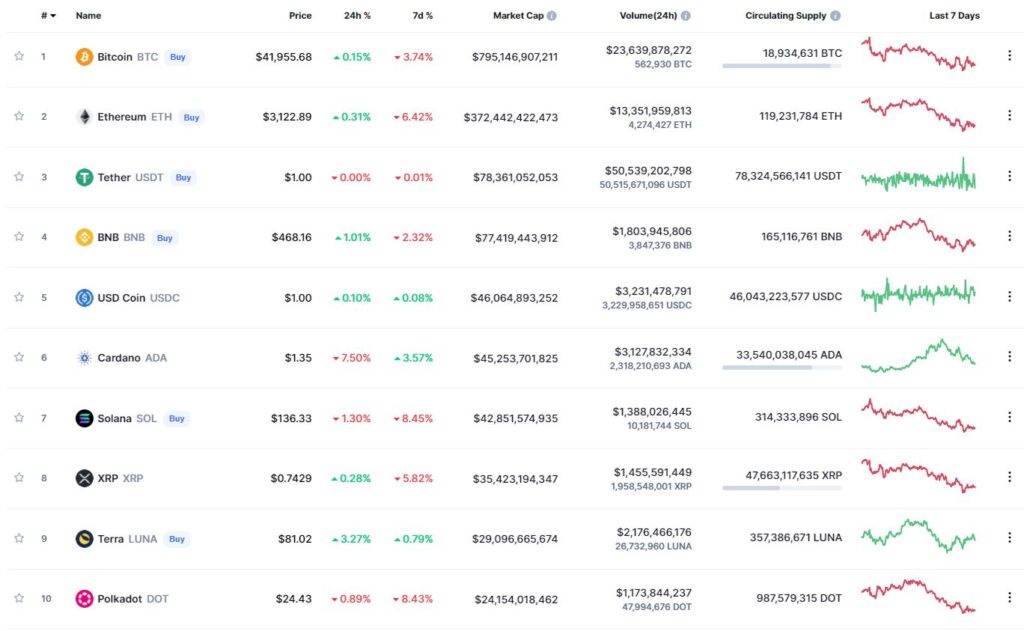 | # | Name | Price | 24h % | 7d % | Market Cap | Volume(24h) | Circulating Supply | Last 7 Days |
|---|---|---|---|---|---|---|---|---|
| 1 | Bitcoin BTC Buy | $41,955.68 | 0.15% | 3.74% | $795,146,907,211 | $23,639,878,272 562,930 BTC | 18,934,631 BTC | |
| 2 | Ethereum ETH Buy | $3,122.89 | 0.31% | 6.42% | $372,442,422,473 | $13,351,959,813 4,274,427 ETH | 119,231,784 ETH | |
| 3 | Tether USDT Buy | $1.00 | 0.00% | 0.01% | $78,361,052,053 | $50,539,202,798 50,515,671,096 USDT | 78,324,566,141 USDT | |
| 4 | BNB BNB Buy | $468.16 | 1.01% | 2.32% | $77,419,443,912 | $1,803,945,806 3,847,376 BNB | 165,116,761 BNB | |
| 5 | USD Coin USDC | $1.00 | 0.10% | 0.08% | $46,064,893,252 | $3,231,478,791 3,229,958,651 USDC | 46,043,223,577 USDC | |
| 6 | Cardano ADA | $1.35 | 7.50% | 3.57% | $45,253,701,825 | $3,127,832,334 2,318,210,693 ADA | 33,540,038,045 ADA | |
| 7 | Solana SOL Buy | $136.33 | 1.30% | 8.45% | $42,851,574,935 | $1,388,026,445 10,181,744 SOL | 314,333,896 SOL | |
| 8 | XRP XRP | $0.7429 | 0.28% | 5.82% | $35,423,194,347 | $1,455,591,449 1,958,548,001 XRP | 47,663,117,635 XRP | |
| 9 | Terra LUNA Buy | $81.02 | 3.27% | 0.79% | $29,096,665,674 | $2,176,466,176 26,732,960 LUNA | 357,386,671 LUNA | |
| 10 | Polkadot DOT | $24.43 | 0.89% | 8.43% | $24,154,018,462 | $1,173,844,237 47,994,676 DOT | 987,579,315 DOT | |